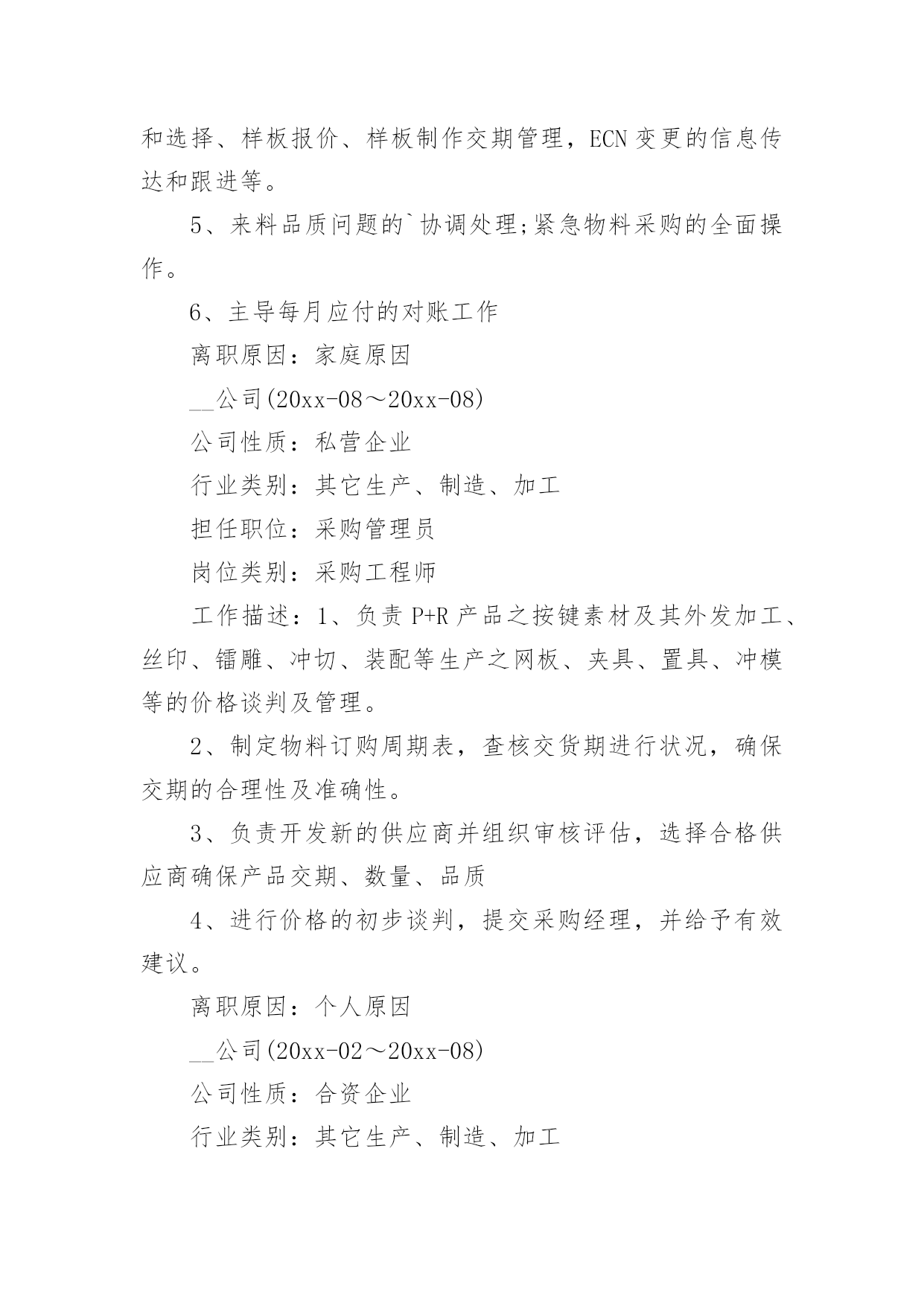 和选择、样板报价、样板制作交期管理，ECN 变更的信息传达和跟进等。

5、来料品质问题的`协调处理;紧急物料采购的全面操作。

6、主导每月应付的对账工作

离职原因：家庭原因

__公司(20xx-08～20xx-08)

公司性质：私营企业

行业类别：其它生产、制造、加工

担任职位：采购管理员

岗位类别：采购工程师

工作描述：1、负责 P+R 产品之按键素材及其外发加工、丝印、镭雕、冲切、装配等生产之网板、夹具、置具、冲模等的价格谈判及管理。

2、制定物料订购周期表，查核交货期进行状况，确保交期的合理性及准确性。

3、负责开发新的供应商并组织审核评估，选择合格供应商确保产品交期、数量、品质

4、进行价格的初步谈判，提交采购经理，并给予有效建议。

离职原因：个人原因

__公司(20xx-02～20xx-08)

公司性质：合资企业

行业类别：其它生产、制造、加工